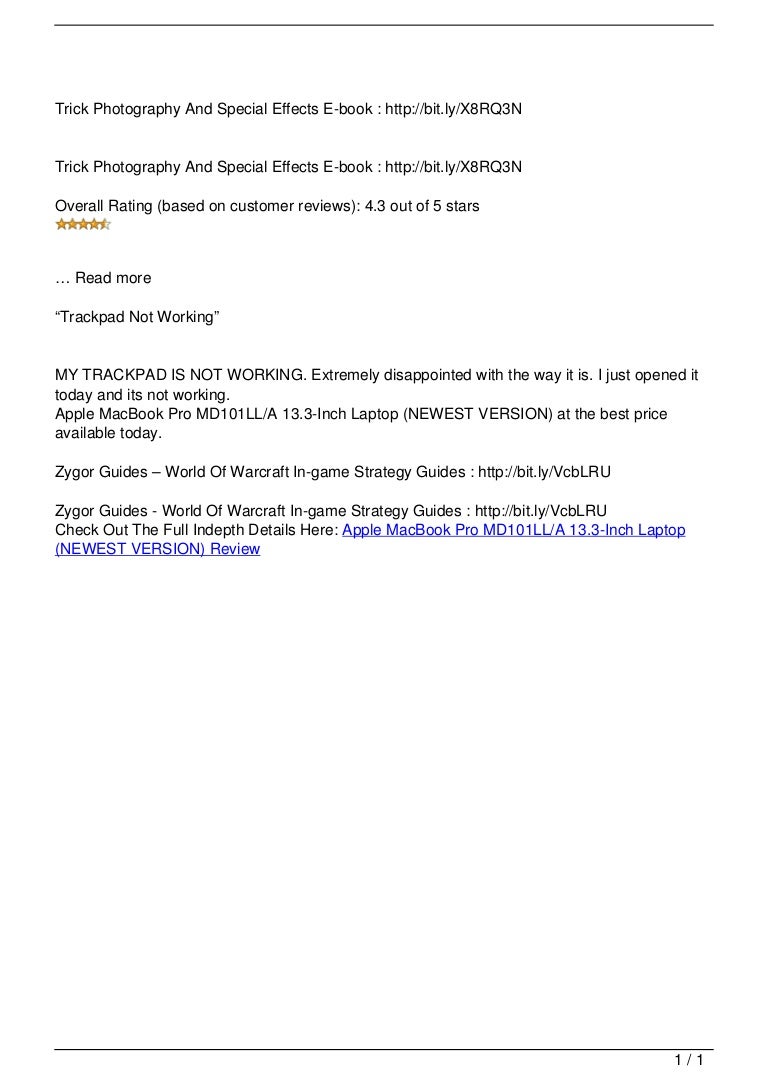 Trick Photography And Special Effects E-book : http://bit.ly/X8RQ3N

Trick Photography And Special Effects E-book : http://bit.ly/X8RQ3N

Overall Rating (based on customer reviews): 4.3 out of 5 stars

… Read more

“Trackpad Not Working”

MY TRACKPAD IS NOT WORKING. Extremely disappointed with the way it is. I just opened it today and its not working.
Apple MacBook Pro MD101LL/A 13.3-Inch Laptop (NEWEST VERSION) at the best price available today.

Zygor Guides – World Of Warcraft In-game Strategy Guides : http://bit.ly/VcbLRU

Zygor Guides - World Of Warcraft In-game Strategy Guides : http://bit.ly/VcbLRU
Check Out The Full Indepth Details Here: Apple MacBook Pro MD101LL/A 13.3-Inch Laptop (NEWEST VERSION) Review

1 / 1